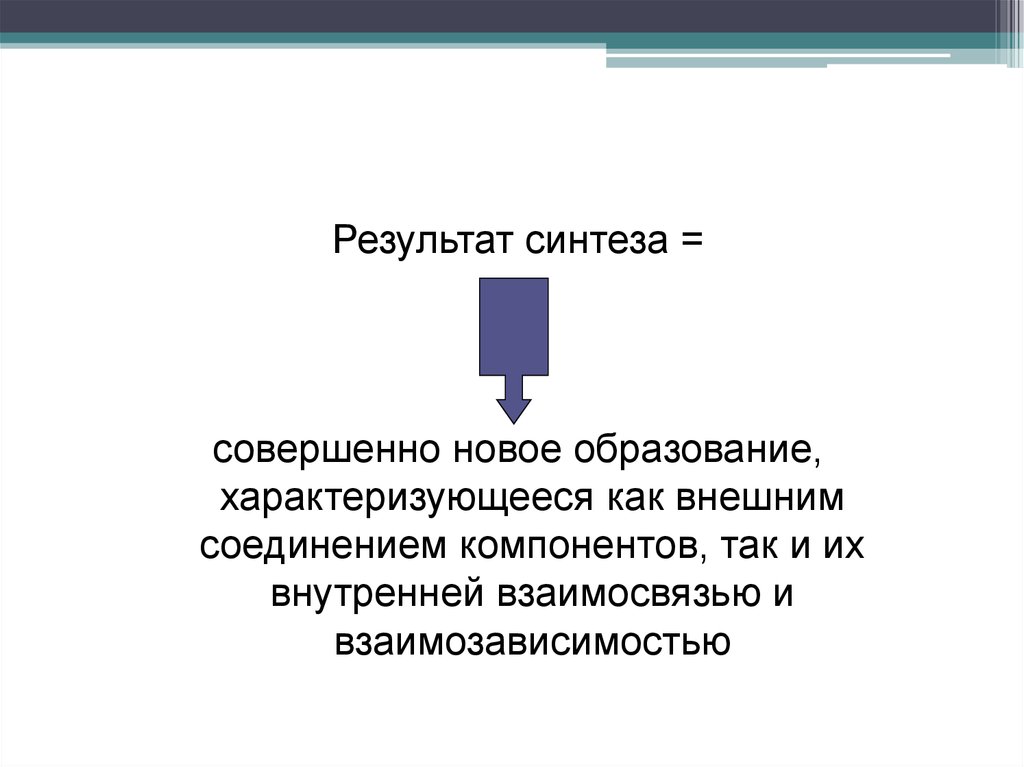 Результат синтеза =

совершенно новое образование, характеризующееся как внешним соединением компонентов, так и их внутренней взаимосвязью и взаимозависимостью